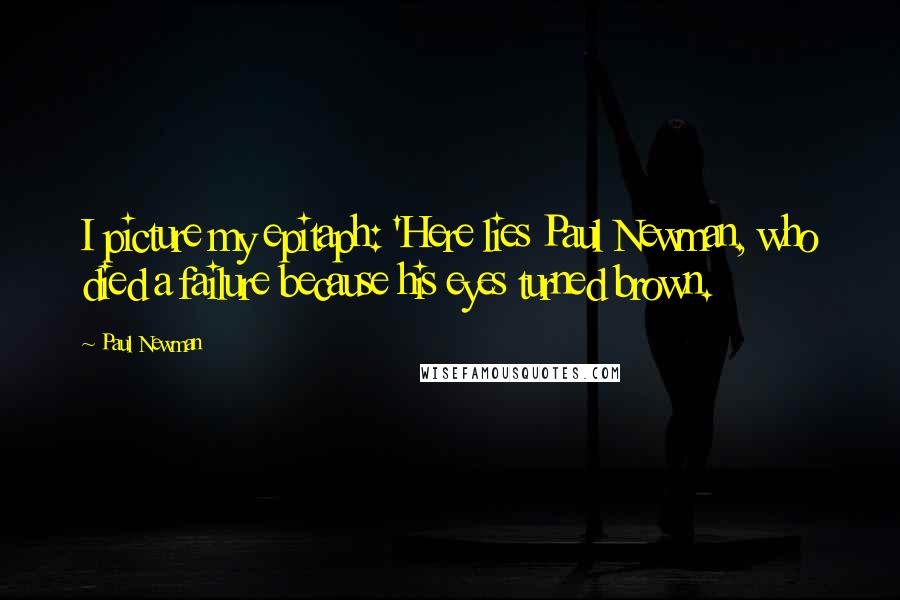 I picture my epitaph: 'Here lies Paul Newman, who died a failure because his eyes turned brown.

~ Paul Newman

WISEFAMOUSQUOTES.COM